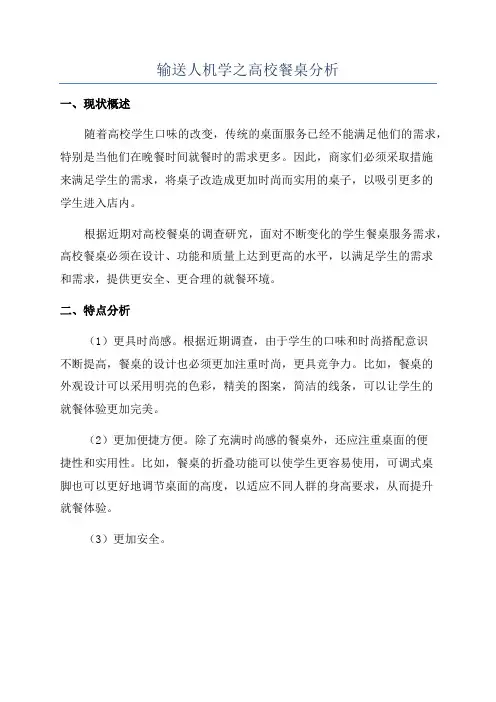 输送人机学之高校餐桌分析

一、现状概述

随着高校学生口味的改变，传统的桌面服务已经不能满足他们的需求，特别是当他们在晚餐时间就餐时的需求更多。因此，商家们必须采取措施来满足学生的需求，将桌子改造成更加时尚而实用的桌子，以吸引更多的学生进入店内。

根据近期对高校餐桌的调查研究，面对不断变化的学生餐桌服务需求，高校餐桌必须在设计、功能和质量上达到更高的水平，以满足学生的需求和需求，提供更安全、更合理的就餐环境。

二、特点分析

（1）更具时尚感。根据近期调查，由于学生的口味和时尚搭配意识不断提高，餐桌的设计也必须更加注重时尚，更具竞争力。比如，餐桌的外观设计可以采用明亮的色彩，精美的图案，简洁的线条，可以让学生的就餐体验更加完美。

（2）更加便捷方便。除了充满时尚感的餐桌外，还应注重桌面的便捷性和实用性。比如，餐桌的折叠功能可以使学生更容易使用，可调式桌脚也可以更好地调节桌面的高度，以适应不同人群的身高要求，从而提升就餐体验。

（3）更加安全。